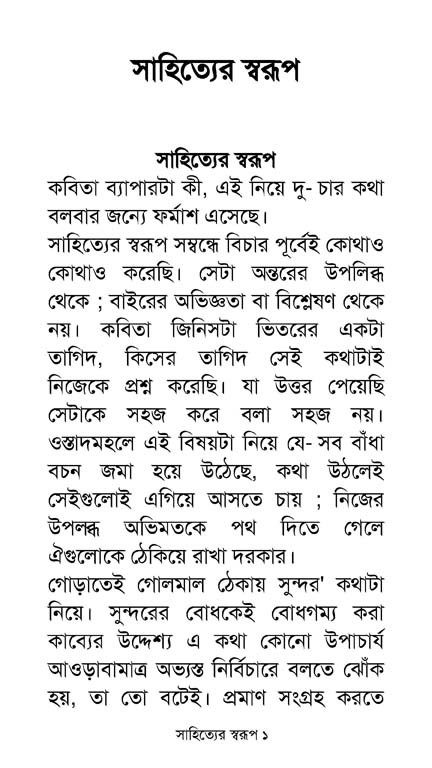 সাহিত্যের স্বরূপ

সাহিত্যের স্বরূপ

কবিতা ব্যাপারটা কী, এই নিয়ে দু- চার কথা বলবার জন্যে ফর্মাশ এসেছে।

সাহিত্যের স্বরূপ সম্বন্ধে বিচার পূর্বেই কোথাও কোথাও করেছি। সেটা অন্তরের উপলব্ধি থেকে ; বাইরের অভিজ্ঞতা বা বিশ্লেষণ থেকে নয়। কবিতা জিনিসটা ভিতরের একটা তাগিদ, কিসের তাগিদ সেই কথাটাই নিজেকে প্রশ্ন করেছি। যা উত্তর পেয়েছি সেটাকে সহজ করে বলা সহজ নয়। ওস্তাদমহলে এই বিষয়টা নিয়ে যে- সব বাঁধা বচন জমা হয়ে উঠেছে, কথা উঠলেই সেইগুলোই এগিয়ে আসতে চায় ; নিজের উপলব্ধ অভিমতকে পথ দিতে গেলে ঐগুলোকে ঠেকিয়ে রাখা দরকার।

গোড়াতেই গোলমাল ঠেকায় সুন্দর' কথাটা নিয়ে। সুন্দরের বোধকেই বোধগম্য করা কাব্যের উদ্দেশ্য এ কথা কোনো উপাচার্য আওড়াবামাত্র অভ্যস্ত নির্বিচারে বলতে ঝোঁক হয়, তা তো বটেই। প্রমাণ সংগ্রহ করতে

সাহিত্যের স্বরূপ ১